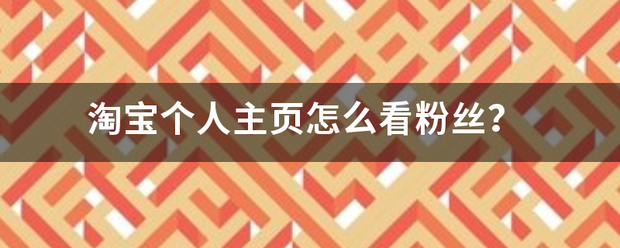 淘宝个人主页怎么看粉丝?